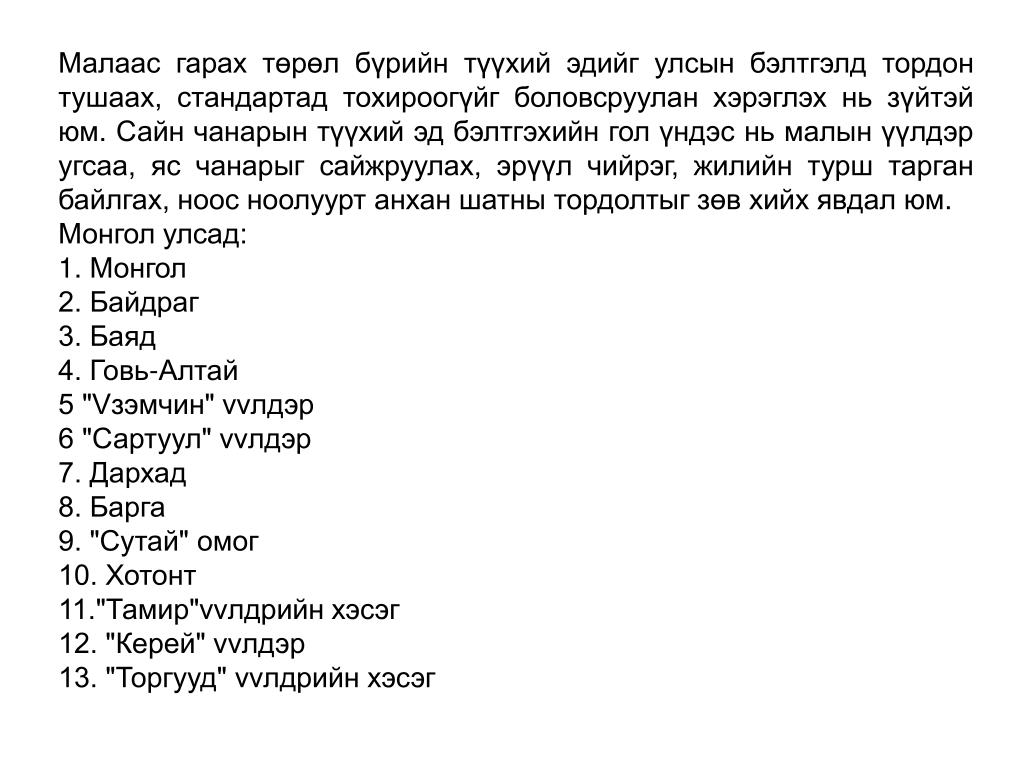 Малаас гарах төрөл бүрийн түүхий эдийг улсын бэлтгэлд тордон тушаах, стандартад тохироогүйг боловсруулан хэрэглэх нь зүйтэй юм. Сайн чанарын түүхий эд бэлтгэхийн гол үндэс нь малын үүлдэр угсаа, яс чанарыг сайжруулах, эрүүл чийрэг, жилийн турш тарган байлгах, ноос ноолуурт анхан шатны тордолтыг зөв хийх явдал юм.
Монгол улсад:
1. Монгол
2. Байдраг
3. Баяд
4. Говь-Алтай
5 "Vзэмчин" vvлдэр
6 "Сартуул" vvлдэр
7. Дархад
8. Барга
9. "Сутай" омог
10. Хотонт
11."Тамир"vvлдрийн хэсэг
12. "Керей" vvлдэр
13. "Торгууд" vvлдрийн хэсэг